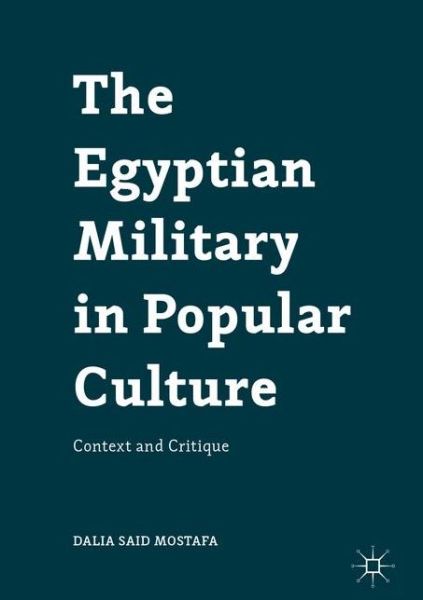 The Egyptian Military in Popular Culture

Context and Critique

DALIA SAID MOSTAFA